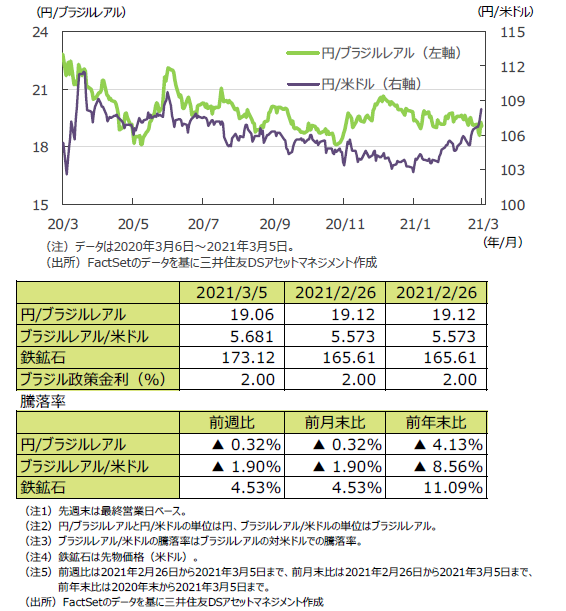 (円/ブラジルレアル)

(円/米ドル)

24
21
18
15

115
112
109
106
103
100

円/ブラジルレアル（左軸）

円/米ドル（右軸）

20/3 20/5 20/7 20/9 20/11 21/1 21/3

(年/月)

（注）データは2020年3月6日～2021年3月5日。
（出所）FactSetのデータを基に三井住友DSアセットマネジメント作成

| | 2021/3/5 | 2021/2/26 | 2021/2/26 |
|---|---|---|---|
| 円/ブラジルレアル | 19.06 | 19.12 | 19.12 |
| ブラジルレアル/米ドル | 5.681 | 5.573 | 5.573 |
| 鉄鉱石 | 173.12 | 165.61 | 165.61 |
| ブラジル政策金利（%） | 2.00 | 2.00 | 2.00 |

騰落率

| | 前週比 | 前月末比 | 前年末比 |
|---|---|---|---|
| 円/ブラジルレアル | ▲ 0.32% | ▲ 0.32% | ▲ 4.13% |
| ブラジルレアル/米ドル | ▲ 1.90% | ▲ 1.90% | ▲ 8.56% |
| 鉄鉱石 | 4.53% | 4.53% | 11.09% |

（注1）先週末は最終営業日ベース。
（注2）円/ブラジルレアルと円/米ドルの単位は円、ブラジルレアル/米ドルの単位はブラジルレアル。
（注3）ブラジルレアル/米ドルの騰落率はブラジルレアルの対米ドルでの騰落率。
（注4）鉄鉱石は先物価格（米ドル）。
（注5）前週比は2021年2月26日から2021年3月5日まで、前月末比は2021年2月26日から2021年3月5日まで、前年末比は2020年末から2021年3月5日まで。
（出所）FactSetのデータを基に三井住友DSアセットマネジメント作成